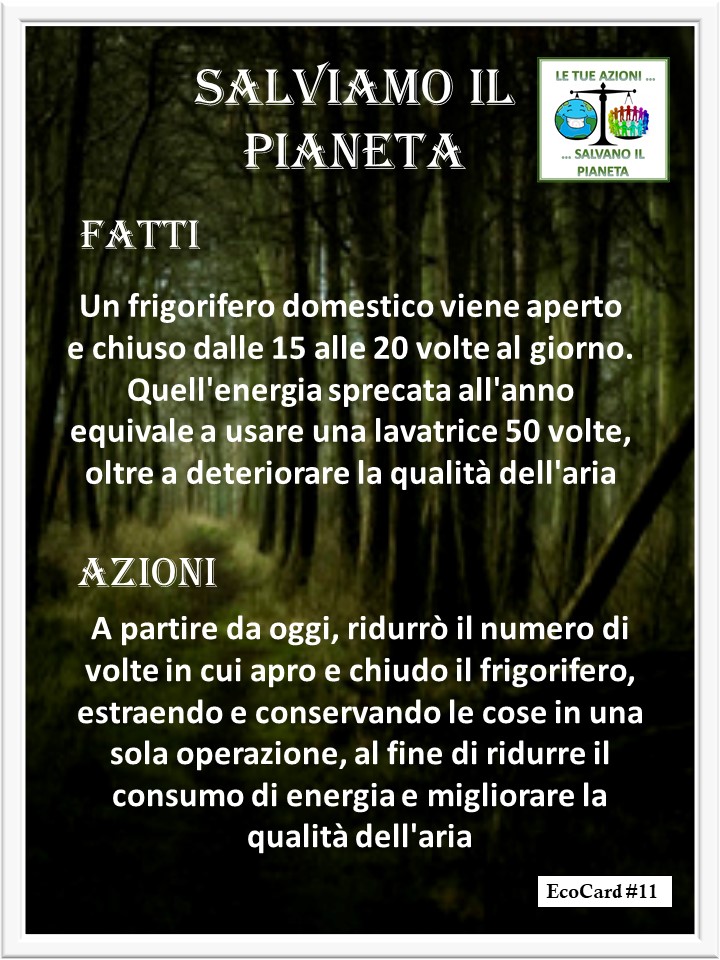 SALVIAMO IL PIANETA

LE TUE AZIONI ...
... SALVANO IL PIANETA

FATTI

Un frigorifero domestico viene aperto e chiuso dalle 15 alle 20 volte al giorno. Quell'energia sprecata all'anno equivale a usare una lavatrice 50 volte, oltre a deteriorare la qualità dell'aria

AZIONI

A partire da oggi, ridurrò il numero di volte in cui apro e chiudo il frigorifero, estraendo e conservando le cose in una sola operazione, al fine di ridurre il consumo di energia e migliorare la qualità dell'aria

EcoCard #11